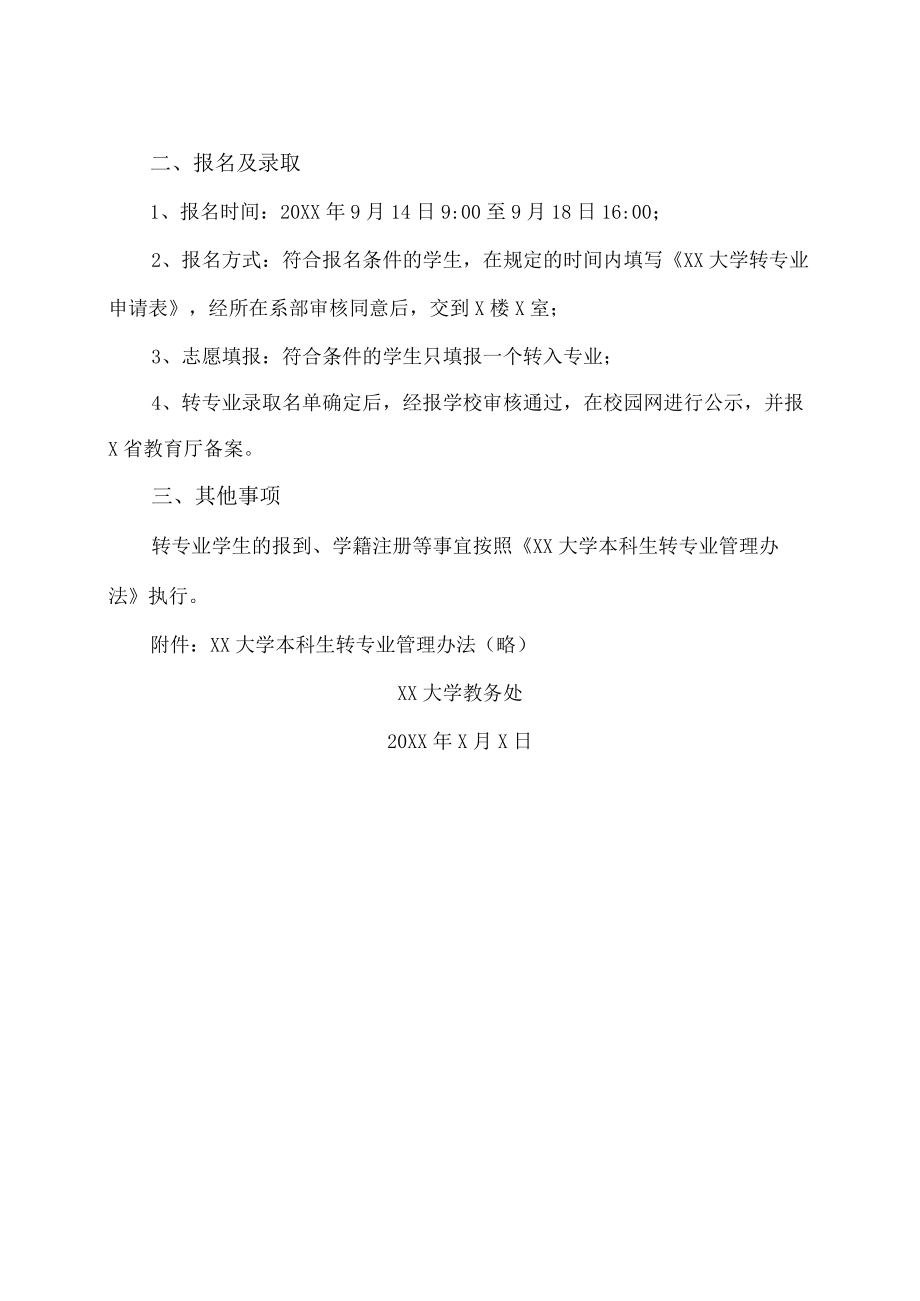 二、报名及录取

1、报名时间：20XX年9月14日9:00至9月18日16:00；

2、报名方式：符合报名条件的学生，在规定的时间内填写《XX大学转专业申请表》，经所在系部审核同意后，交到X楼X室；

3、志愿填报：符合条件的学生只填报一个转入专业；

4、转专业录取名单确定后，经报学校审核通过，在校园网进行公示，并报X省教育厅备案。

三、其他事项

转专业学生的报到、学籍注册等事宜按照《XX大学本科生转专业管理办法》执行。

附件：XX大学本科生转专业管理办法（略）

XX大学教务处

20XX年X月X日